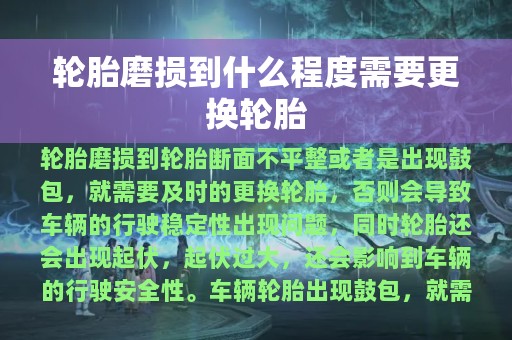 轮胎磨损到什么程度需要更换轮胎

轮胎磨损到轮胎断面不平整或者是出现鼓包，就需要及时的更换轮胎，否则会导致车辆的行驶稳定性出现问题，同时轮胎还会出现起伏，起伏过大，还会影响到车辆的行驶安全性。车辆轮胎出现鼓包，就需